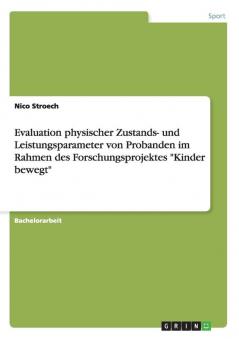 Sport

Nico Stroech

Evaluation physischer Zustands- und Leistungsparameter von Probanden im Rahmen des Forschungsprojektes "Kinder bewegt"

Bachelorarbeit

GRIN